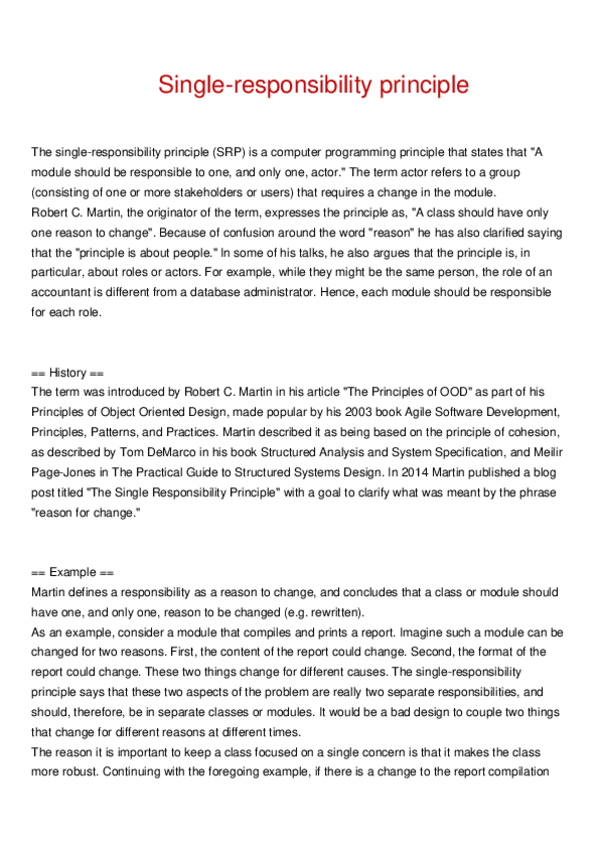 Single-responsibility principle

The single-responsibility principle (SRP) is a computer programming principle that states that "A module should be responsible to one, and only one, actor." The term actor refers to a group (consisting of one or more stakeholders or users) that requires a change in the module.
Robert C. Martin, the originator of the term, expresses the principle as, "A class should have only one reason to change". Because of confusion around the word "reason" he has also clarified saying that the "principle is about people." In some of his talks, he also argues that the principle is, in particular, about roles or actors. For example, while they might be the same person, the role of an accountant is different from a database administrator. Hence, each module should be responsible for each role.

== History ==
The term was introduced by Robert C. Martin in his article "The Principles of OOD" as part of his Principles of Object Oriented Design, made popular by his 2003 book Agile Software Development, Principles, Patterns, and Practices. Martin described it as being based on the principle of cohesion, as described by Tom DeMarco in his book Structured Analysis and System Specification, and Meilir Page-Jones in The Practical Guide to Structured Systems Design. In 2014 Martin published a blog post titled "The Single Responsibility Principle" with a goal to clarify what was meant by the phrase "reason for change."

== Example ==
Martin defines a responsibility as a reason to change, and concludes that a class or module should have one, and only one, reason to be changed (e.g. rewritten).
As an example, consider a module that compiles and prints a report. Imagine such a module can be changed for two reasons. First, the content of the report could change. Second, the format of the report could change. These two things change for different causes. The single-responsibility principle says that these two aspects of the problem are really two separate responsibilities, and should, therefore, be in separate classes or modules. It would be a bad design to couple two things that change for different reasons at different times.
The reason it is important to keep a class focused on a single concern is that it makes the class more robust. Continuing with the foregoing example, if there is a change to the report compilation